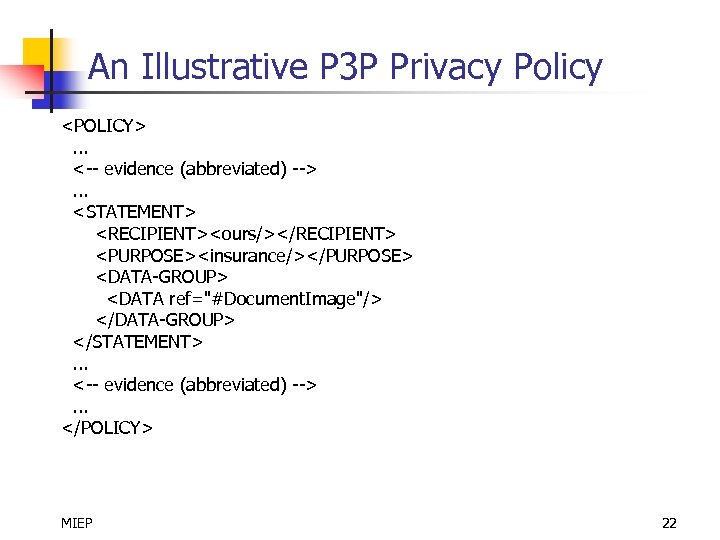 An Illustrative P3P Privacy Policy

<POLICY>
...
<-- evidence (abbreviated) -->
...
<STATEMENT>
<RECIPIENT><ours/></RECIPIENT>
<PURPOSE><insurance/></PURPOSE>
<DATA-GROUP>
<DATA ref="#DocumentImage"/>
</DATA-GROUP>
</STATEMENT>
...
<-- evidence (abbreviated) -->
...
</POLICY>

MIEP

22